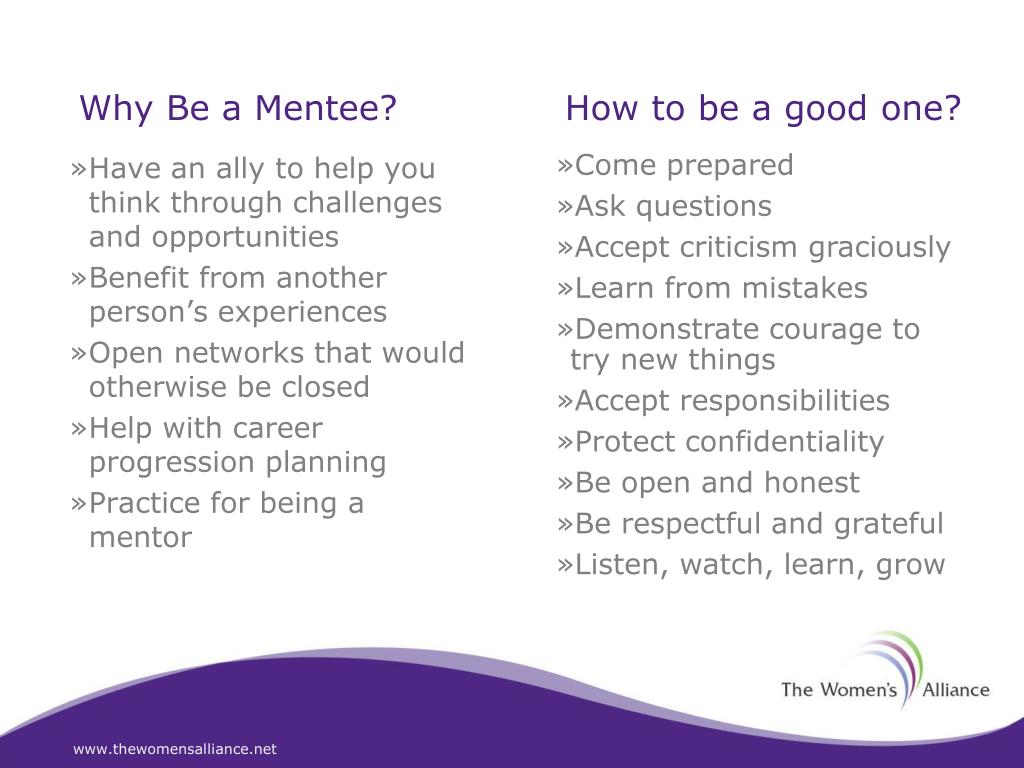 Why Be a Mentee?

»Have an ally to help you think through challenges and opportunities
»Benefit from another person’s experiences
»Open networks that would otherwise be closed
»Help with career progression planning
»Practice for being a mentor

How to be a good one?

»Come prepared
»Ask questions
»Accept criticism graciously
»Learn from mistakes
»Demonstrate courage to try new things
»Accept responsibilities
»Protect confidentiality
»Be open and honest
»Be respectful and grateful
»Listen, watch, learn, grow

The Women's Alliance

www.thewomensalliance.net